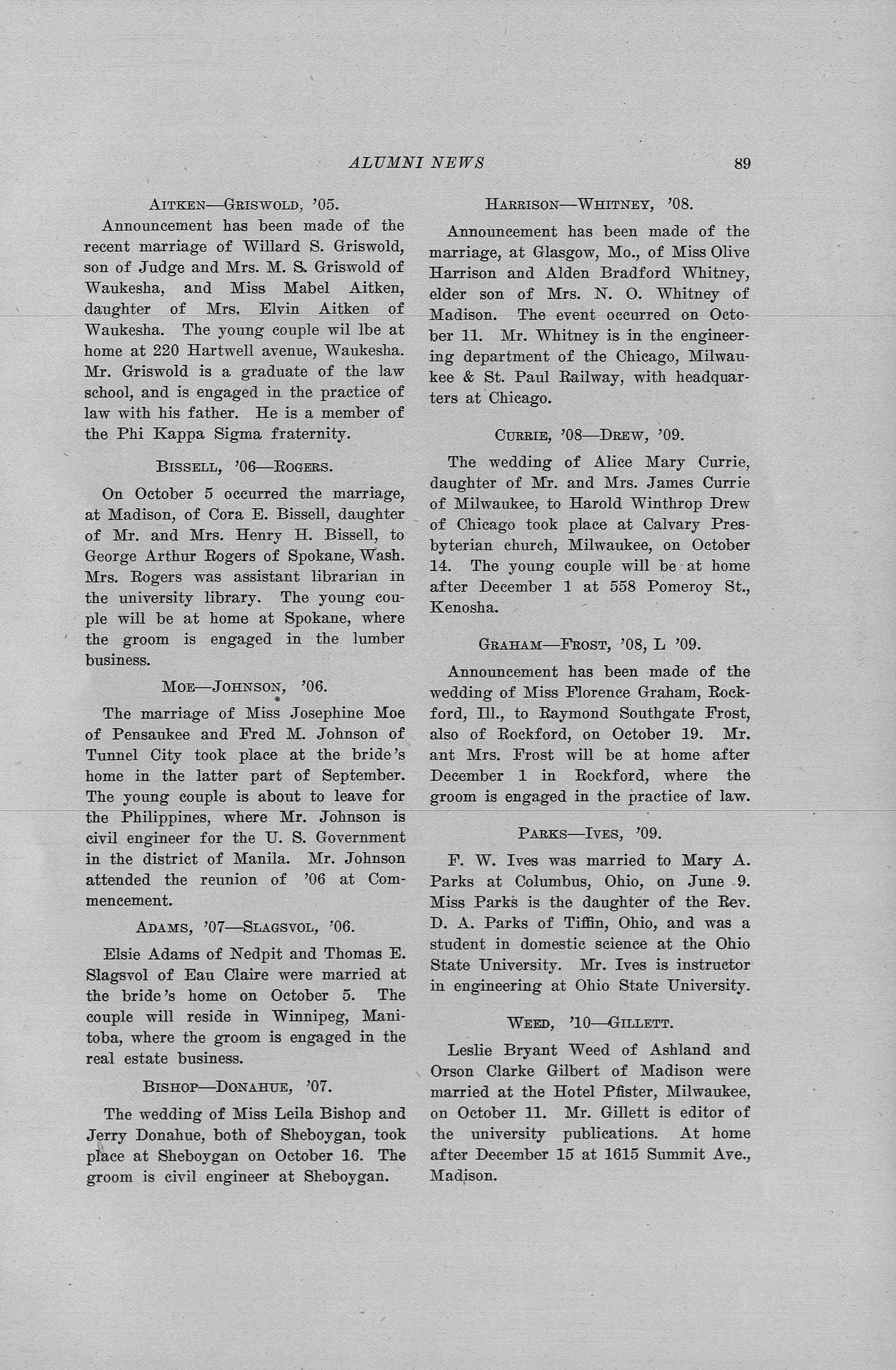 ALUMNI NEWS 89

AITKEN—GRISWOLD, '05.

Announcement has been made of the recent marriage of Willard S. Griswold, son of Judge and Mrs. M. S. Griswold of Waukesha, and Miss Mabel Aitken, daughter of Mrs. Elvin Aitken of Waukesha. The young couple wil lbe at home at 220 Hartwell avenue, Waukesha. Mr. Griswold is a graduate of the law school, and is engaged in the practice of law with his father. He is a member of the Phi Kappa Sigma fraternity.

BISSELL, '06—ROGERS.

On October 5 occurred the marriage, at Madison, of Cora E. Bissell, daughter of Mr. and Mrs. Henry H. Bissell, to George Arthur Rogers of Spokane, Wash. Mrs. Rogers was assistant librarian in the university library. The young couple will be at home at Spokane, where the groom is engaged in the lumber business.

MOE—JOHNSON, '06.

The marriage of Miss Josephine Moe of Pensaukee and Fred M. Johnson of Tunnel City took place at the bride's home in the latter part of September. The young couple is about to leave for the Philippines, where Mr. Johnson is civil engineer for the U. S. Government in the district of Manila. Mr. Johnson attended the reunion of '06 at Commencement.

ADAMS, '07—SLAGSVOL, '06.

Elsie Adams of Nedpit and Thomas E. Slagsvol of Eau Claire were married at the bride's home on October 5. The couple will reside in Winnipeg, Manitoba, where the groom is engaged in the real estate business.

BISHOP—DONAHUE, '07.

The wedding of Miss Leila Bishop and Jerry Donahue, both of Sheboygan, took place at Sheboygan on October 16. The groom is civil engineer at Sheboygan.

HARRISON—WHITNEY, '08.

Announcement has been made of the marriage, at Glasgow, Mo., of Miss Olive Harrison and Alden Bradford Whitney, elder son of Mrs. N. O. Whitney of Madison. The event occurred on October 11. Mr. Whitney is in the engineering department of the Chicago, Milwaukee & St. Paul Railway, with headquarters at Chicago.

CURRIE, '08—DREW, '09.

The wedding of Alice Mary Currie, daughter of Mr. and Mrs. James Currie of Milwaukee, to Harold Winthrop Drew of Chicago took place at Calvary Presbyterian church, Milwaukee, on October 14. The young couple will be at home after December 1 at 558 Pomeroy St., Kenosha.

GRAHAM—FROST, '08, L '09.

Announcement has been made of the wedding of Miss Florence Graham, Rockford, Ill., to Raymond Southgate Frost, also of Rockford, on October 19. Mr. ant Mrs. Frost will be at home after December 1 in Rockford, where the groom is engaged in the practice of law.

PARKS—IVES, '09.

F. W. Ives was married to Mary A. Parks at Columbus, Ohio, on June 9. Miss Parks is the daughter of the Rev. D. A. Parks of Tiffin, Ohio, and was a student in domestic science at the Ohio State University. Mr. Ives is instructor in engineering at Ohio State University.

WEED, '10—GILLETT.

Leslie Bryant Weed of Ashland and Orson Clarke Gilbert of Madison were married at the Hotel Pfister, Milwaukee, on October 11. Mr. Gillett is editor of the university publications. At home after December 15 at 1615 Summit Ave., Madison.